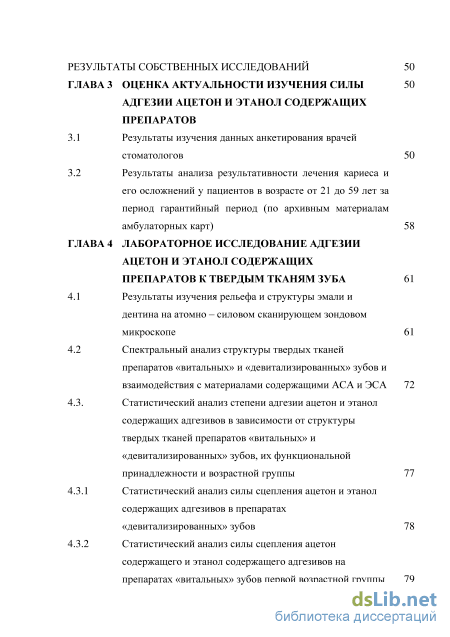 РЕЗУЛЬТАТЫ СОБСТВЕННЫХ ИССЛЕДОВАНИЙ 50

ГЛАВА 3 ОЦЕНКА АКТУАЛЬНОСТИ ИЗУЧЕНИЯ СИЛЫ АДГЕЗИИ АЦЕТОН И ЭТАНОЛ СОДЕРЖАЩИХ ПРЕПАРАТОВ 50

3.1 Результаты изучения данных анкетирования врачей стоматологов 50

3.2 Результаты анализа результативности лечения кариеса и его осложнений у пациентов в возрасте от 21 до 59 лет за период гарантийный период (по архивным материалам амбулаторных карт) 58

ГЛАВА 4 ЛАБОРАТОРНОЕ ИССЛЕДОВАНИЕ АДГЕЗИИ АЦЕТОН И ЭТАНОЛ СОДЕРЖАЩИХ ПРЕПАРАТОВ К ТВЕРДЫМ ТКАНЯМ ЗУБА 61

4.1 Результаты изучения рельефа и структуры эмали и дентина на атомно – силовом сканирующем зондовом микроскопе 61

4.2 Спектральный анализ структуры твердых тканей препаратов «витальных» и «девитализированных» зубов и взаимодействия с материалами содержащими АСА и ЭСА 72

4.3. Статистический анализ степени адгезии ацетон и этанол содержащих адгезивов в зависимости от структуры твердых тканей препаратов «витальных» и «девитализированных» зубов, их функциональной принадлежности и возрастной группы 77

4.3.1 Статистический анализ силы сцепления ацетон и этанол содержащих адгезивов в препаратах «девитализированных» зубов 78

4.3.2 Статистический анализ силы сцепления ацетон содержащего и этанол содержащего адгезивов на препаратах «витальных» зубов первой возрастной группы 79

dsLib.net
библиотека диссертаций